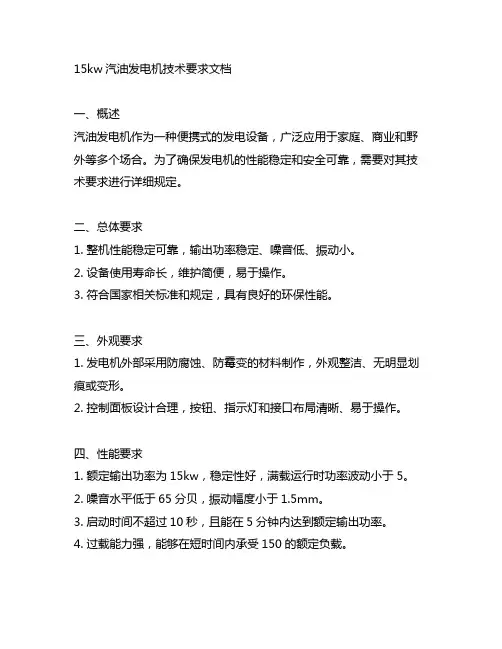 15kw 汽油发电机技术要求文档

一、概述
汽油发电机作为一种便携式的发电设备，广泛应用于家庭、商业和野外等多个场合。为了确保发电机的性能稳定和安全可靠，需要对其技术要求进行详细规定。

二、总体要求
1. 整机性能稳定可靠，输出功率稳定、噪音低、振动小。
2. 设备使用寿命长，维护简便，易于操作。
3. 符合国家相关标准和规定，具有良好的环保性能。

三、外观要求
1. 发电机外部采用防腐蚀、防霉变的材料制作，外观整洁、无明显划痕或变形。
2. 控制面板设计合理，按钮、指示灯和接口布局清晰、易于操作。

四、性能要求
1. 额定输出功率为 15kw，稳定性好，满载运行时功率波动小于 5。
2. 噪音水平低于 65 分贝，振动幅度小于 1.5mm。
3. 启动时间不超过 10 秒，且能在 5 分钟内达到额定输出功率。
4. 过载能力强，能够在短时间内承受 150 的额定负载。